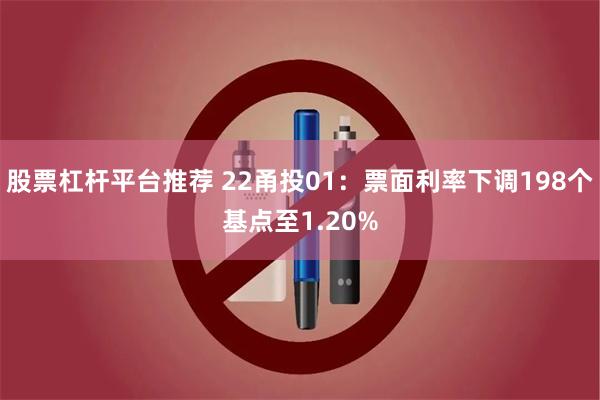 股票杠杆平台推荐 22甬投01：票面利率下调198个基点至1.20%